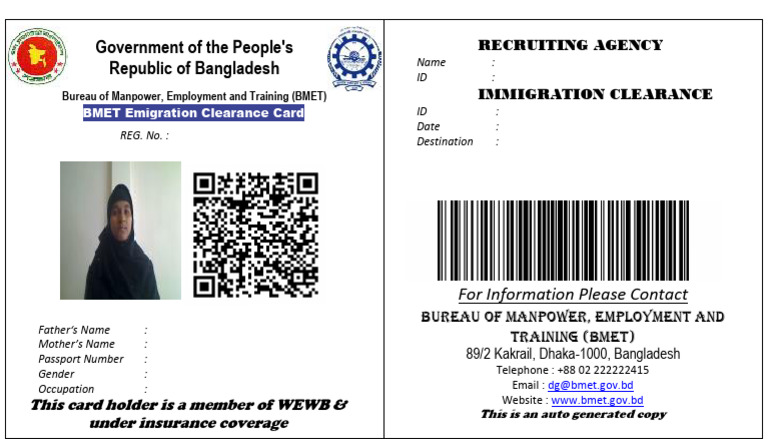 Government of the People's Republic of Bangladesh

Bureau of Manpower, Employment and Training (BMET)

BMET Emigration Clearance Card

REG. No. :

Father's Name :
Mother's Name :
Passport Number :
Gender :
Occupation :

This card holder is a member of WEWB & under insurance coverage

RECRUITING AGENCY

Name :
ID :

IMMIGRATION CLEARANCE

ID :
Date :
Destination :

For Information Please Contact

BUREAU OF MANPOWER, EMPLOYMENT AND TRAINING (BMET)

89/2 Kakrail, Dhaka-1000, Bangladesh

Telephone : +88 02 222222415

Email : dg@bmet.gov.bd

Website : www.bmet.gov.bd

This is an auto generated copy